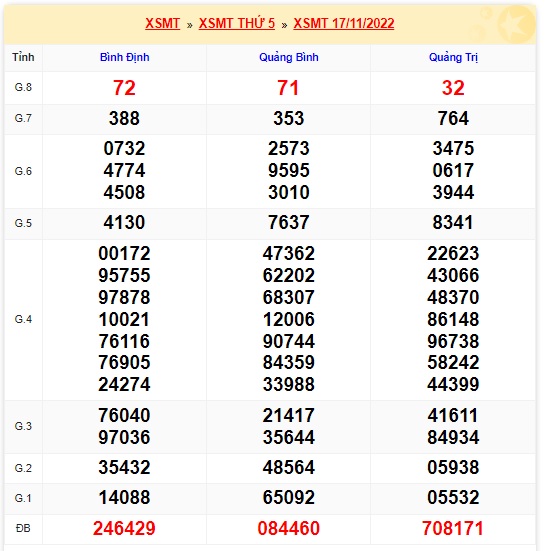 XSMT » XSMT THỨ 5 » XSMT 17/11/2022

| Tỉnh | Bình Định | Quảng Bình | Quảng Trị |
|---|---|---|---|
| G.8 | 72 | 71 | 32 |
| G.7 | 388 | 353 | 764 |
| G.6 | 0732 4774 4508 | 2573 9595 3010 | 3475 0617 3944 |
| G.5 | 4130 | 7637 | 8341 |
| G.4 | 00172 95755 97878 10021 76116 76905 24274 | 47362 62202 68307 12006 90744 84359 33988 | 22623 43066 48370 86148 96738 58242 44399 |
| G.3 | 76040 97036 | 21417 35644 | 41611 84934 |
| G.2 | 35432 | 48564 | 05938 |
| G.1 | 14088 | 65092 | 05532 |
| ĐB | 246429 | 084460 | 708171 |